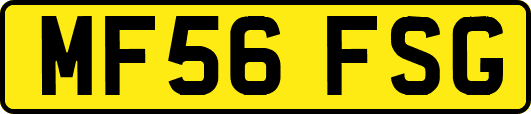 MF56 FSG